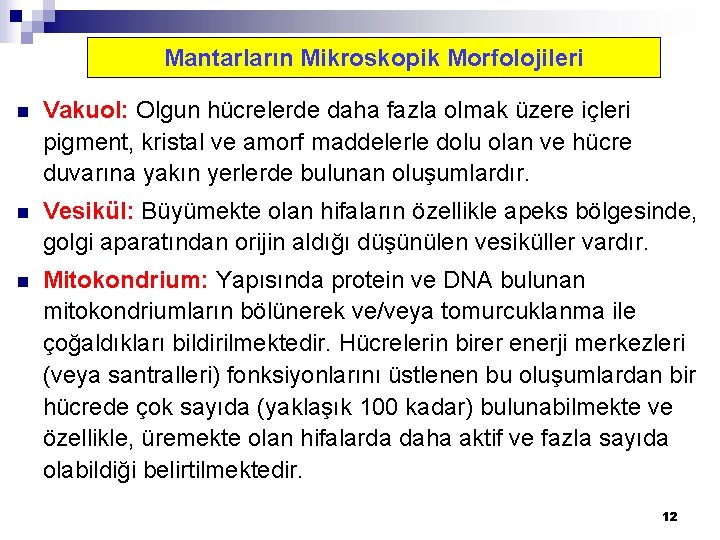 Mantarların Mikroskopik Morfolojileri

Vakuol: Olgun hücrelerde daha fazla olmak üzere içleri pigment, kristal ve amorf maddelerle dolu olan ve hücre duvarına yakın yerlerde bulunan oluşumlardır.

Vesikül: Büyümekte olan hifaların özellikle apeks bölgesinde, golgi aparatından orijin aldığı düşünülen vesiküller vardır.

Mitokondrium: Yapısında protein ve DNA bulunan mitokondriumların bölünerek ve/veya tomurcuklanma ile çoğaldıkları bildirilmektedir. Hücrelerin birer enerji merkezleri (veya santralleri) fonksiyonlarını üstlenen bu oluşumlardan bir hücrede çok sayıda (yaklaşık 100 kadar) bulunabilmekte ve özellikle, üremekte olan hifalarda daha aktif ve fazla sayıda olabildiği belirtilmektedir.

12